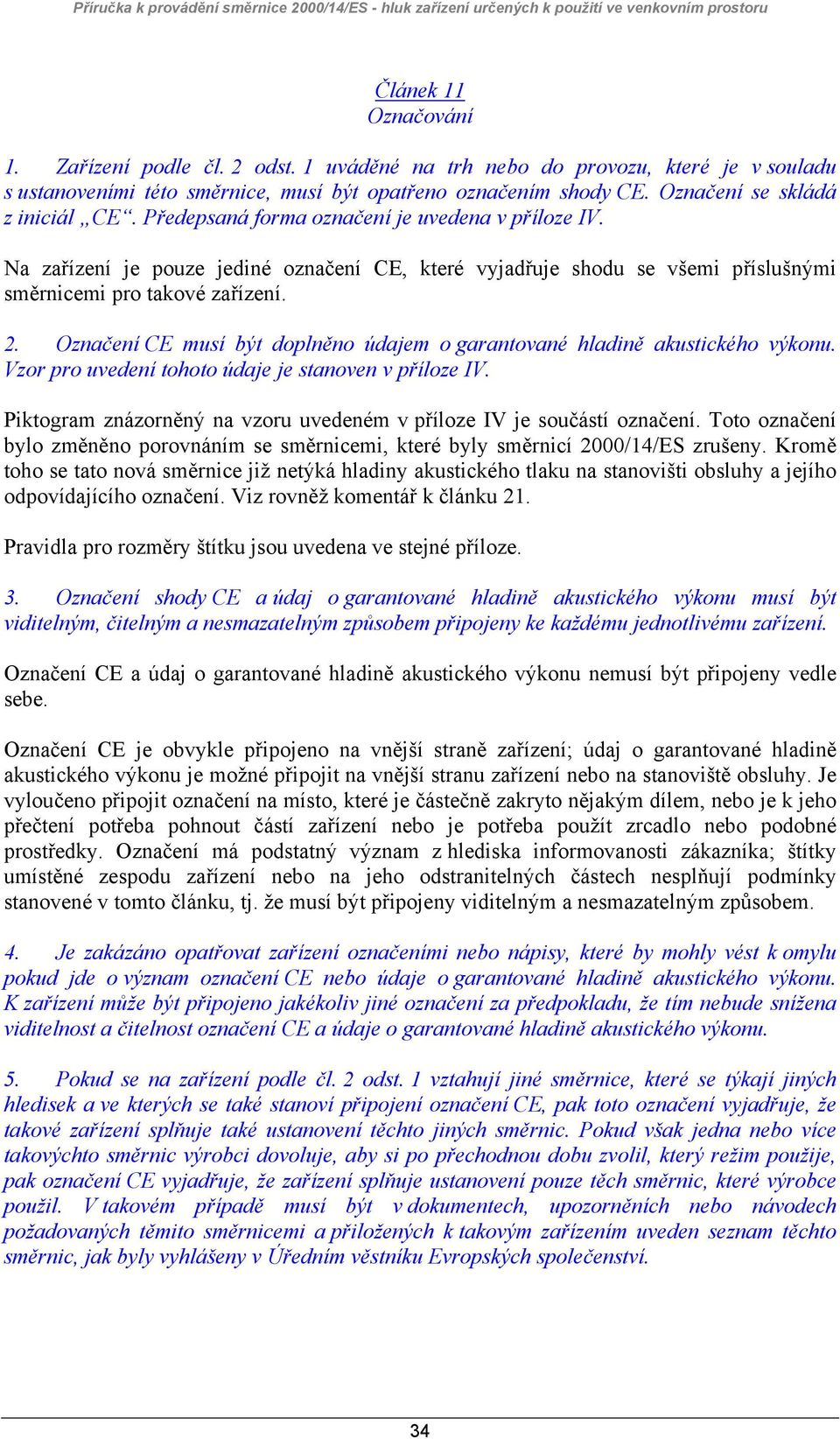 Příručka k provádění směrnice 2000/14/ES - hluk zařízení určených k použití ve venkovním prostoru

Článek 11
Označování

1. Zařízení podle čl. 2 odst. 1 uváděné na trh nebo do provozu, které je v souladu s ustanoveními této směrnice, musí být opatřeno označením shody CE. Označení se skládá z iniciál „CE“. Předepsaná forma označení je uvedena v příloze IV.

Na zařízení je pouze jediné označení CE, které vyjadřuje shodu se všemi příslušnými směrnicemi pro takové zařízení.

2. Označení CE musí být doplněno údajem o garantované hladině akustického výkonu. Vzor pro uvedení tohoto údaje je stanoven v příloze IV.

Piktogram znázorněný na vzoru uvedeném v příloze IV je součástí označení. Toto označení bylo změněno porovnáním se směrnicemi, které byly směrnicí 2000/14/ES zrušeny. Kromě toho se tato nová směrnice již netýká hladiny akustického tlaku na stanovišti obsluhy a jejího odpovídajícího označení. Viz rovněž komentář k článku 21.

Pravidla pro rozměry štítku jsou uvedena ve stejné příloze.

3. Označení shody CE a údaj o garantované hladině akustického výkonu musí být viditelným, čitelným a nesmazatelným způsobem připojeny ke každému jednotlivému zařízení.

Označení CE a údaj o garantované hladině akustického výkonu nemusí být připojeny vedle sebe.

Označení CE je obvykle připojeno na vnější straně zařízení; údaj o garantované hladině akustického výkonu je možné připojit na vnější stranu zařízení nebo na stanoviště obsluhy. Je vyloučeno připojit označení na místo, které je částečně zakryto nějakým dílem, nebo je k jeho přečtení potřeba pohnout částí zařízení nebo je potřeba použít zrcadlo nebo podobné prostředky. Označení má podstatný význam z hlediska informovanosti zákazníka; štítky umístěné zespodu zařízení nebo na jeho odstranitelných částech nesplňují podmínky stanovené v tomto článku, tj. že musí být připojeny viditelným a nesmazatelným způsobem.

4. Je zakázáno opatřovat zařízení označeními nebo nápisy, které by mohly vést k omylu pokud jde o význam označení CE nebo údaje o garantované hladině akustického výkonu. K zařízení může být připojeno jakékoliv jiné označení za předpokladu, že tím nebude snížena viditelnost a čitelnost označení CE a údaje o garantované hladině akustického výkonu.

5. Pokud se na zařízení podle čl. 2 odst. 1 vztahují jiné směrnice, které se týkají jiných hledisek a ve kterých se také stanoví připojení označení CE, pak toto označení vyjadřuje, že takové zařízení splňuje také ustanovení těchto jiných směrnic. Pokud však jedna nebo více takovýchto směrnic výrobci dovoluje, aby si po přechodnou dobu zvolil, který režim použije, pak označení CE vyjadřuje, že zařízení splňuje ustanovení pouze těch směrnic, které výrobce použil. V takovém případě musí být v dokumentech, upozorněních nebo návodech požadovaných těmito směrnicemi a přiložených k takovým zařízením uveden seznam těchto směrnic, jak byly vyhlášeny v Úředním věstníku Evropských společenství.

34